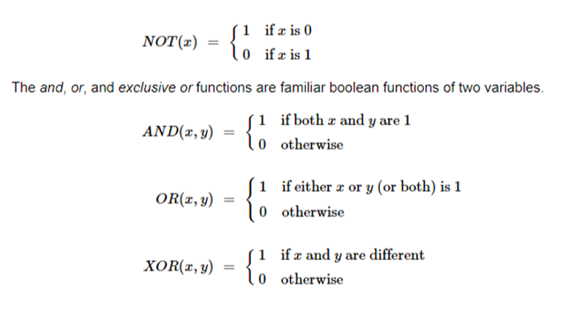 $NOT(x) = \begin{cases} 1 & \text{if } x \text{ is } 0 \\ 0 & \text{if } x \text{ is } 1 \end{cases}$

The and, or, and exclusive or functions are familiar boolean functions of two variables.

$AND(x, y) = \begin{cases} 1 & \text{if both } x \text{ and } y \text{ are } 1 \\ 0 & \text{otherwise} \end{cases}$

$OR(x, y) = \begin{cases} 1 & \text{if either } x \text{ or } y \text{ (or both) is } 1 \\ 0 & \text{otherwise} \end{cases}$

$XOR(x, y) = \begin{cases} 1 & \text{if } x \text{ and } y \text{ are different} \\ 0 & \text{otherwise} \end{cases}$